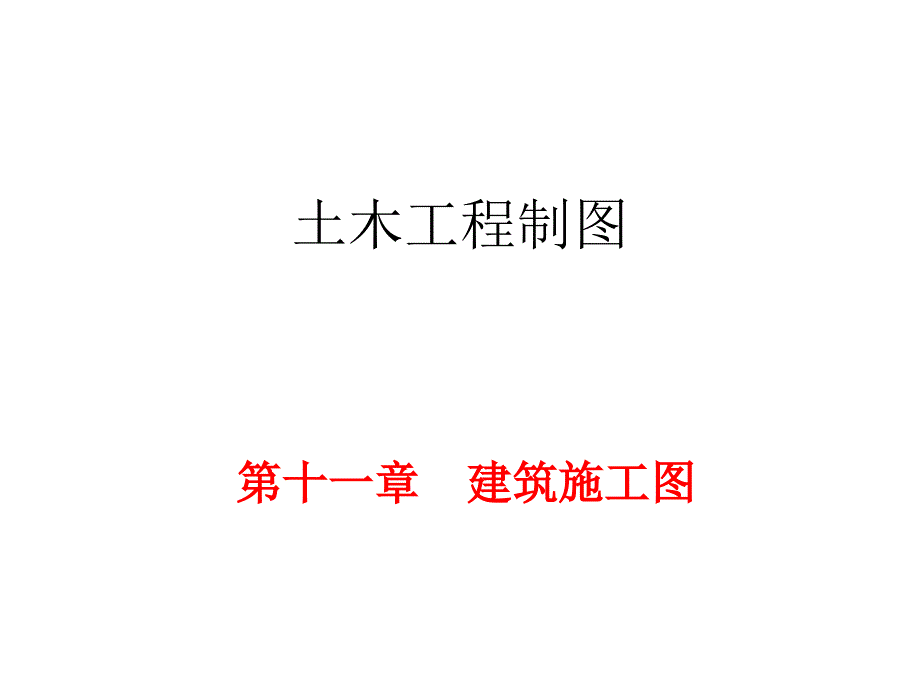 土木工程制图

第十一章　建筑施工图